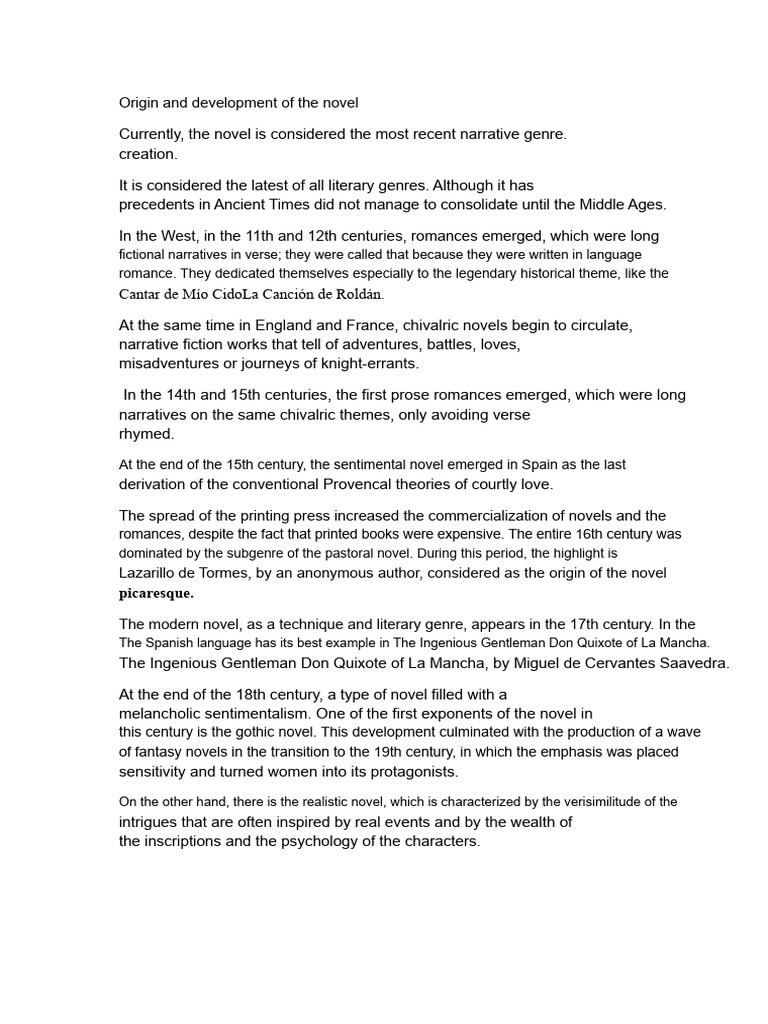 Origin and development of the novel

Currently, the novel is considered the most recent narrative genre. creation.

It is considered the latest of all literary genres. Although it has precedents in Ancient Times did not manage to consolidate until the Middle Ages.

In the West, in the 11th and 12th centuries, romances emerged, which were long fictional narratives in verse; they were called that because they were written in language romance. They dedicated themselves especially to the legendary historical theme, like the Cantar de Mío CidoLa Canción de Roldán.

At the same time in England and France, chivalric novels begin to circulate, narrative fiction works that tell of adventures, battles, loves, misadventures or journeys of knight-errants.

In the 14th and 15th centuries, the first prose romances emerged, which were long narratives on the same chivalric themes, only avoiding verse rhymed.

At the end of the 15th century, the sentimental novel emerged in Spain as the last derivation of the conventional Provencal theories of courtly love.

The spread of the printing press increased the commercialization of novels and the romances, despite the fact that printed books were expensive. The entire 16th century was dominated by the subgenre of the pastoral novel. During this period, the highlight is Lazarillo de Tormes, by an anonymous author, considered as the origin of the novel picaresque.

The modern novel, as a technique and literary genre, appears in the 17th century. In the The Spanish language has its best example in The Ingenious Gentleman Don Quixote of La Mancha. The Ingenious Gentleman Don Quixote of La Mancha, by Miguel de Cervantes Saavedra.

At the end of the 18th century, a type of novel filled with a melancholic sentimentalism. One of the first exponents of the novel in this century is the gothic novel. This development culminated with the production of a wave of fantasy novels in the transition to the 19th century, in which the emphasis was placed sensitivity and turned women into its protagonists.

On the other hand, there is the realistic novel, which is characterized by the verisimilitude of the intrigues that are often inspired by real events and by the wealth of the inscriptions and the psychology of the characters.